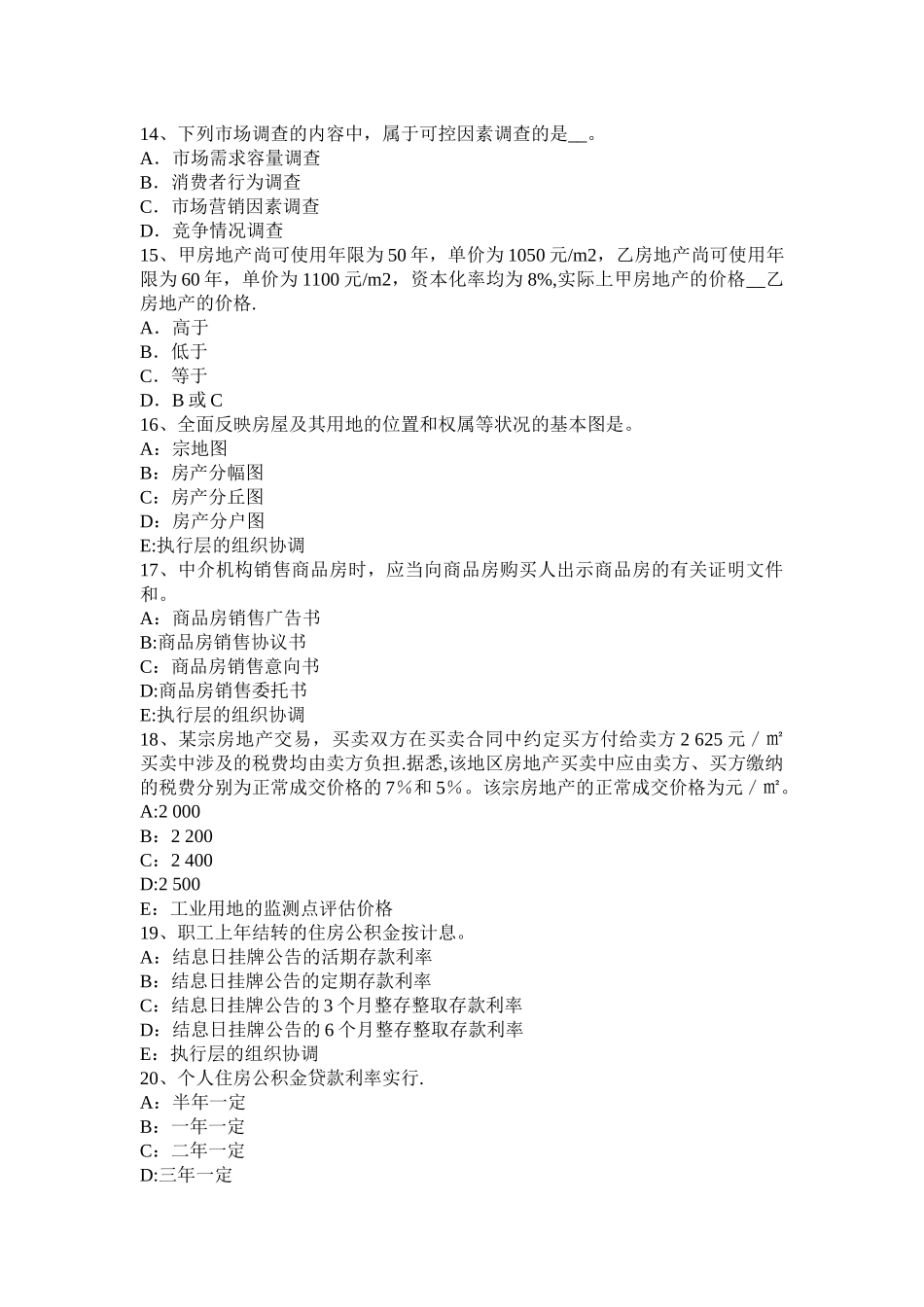 14、下列市场调查的内容中，属于可控因素调查的是__。
A．市场需求容量调查
B．消费者行为调查
C．市场营销因素调查
D．竞争情况调查
15、甲房地产尚可使用年限为 50 年，单价为 1050 元/m2，乙房地产尚可使用年限为 60 年，单价为 1100 元/m2，资本化率均为 8%,实际上甲房地产的价格__乙房地产的价格.
A．高于
B．低于
C．等于
D．B 或 C
16、全面反映房屋及其用地的位置和权属等状况的基本图是。
A：宗地图
B：房产分幅图
C：房产分丘图
D：房产分户图
E:执行层的组织协调
17、中介机构销售商品房时，应当向商品房购买人出示商品房的有关证明文件和。
A：商品房销售广告书
B:商品房销售协议书
C：商品房销售意向书
D:商品房销售委托书
E:执行层的组织协调
18、某宗房地产交易，买卖双方在买卖合同中约定买方付给卖方 2 625 元／㎡买卖中涉及的税费均由卖方负担.据悉,该地区房地产买卖中应由卖方、买方缴纳的税费分别为正常成交价格的 7％和 5％。该宗房地产的正常成交价格为元／㎡。
A:2 000
B：2 200
C：2 400
D:2 500
E：工业用地的监测点评估价格
19、职工上年结转的住房公积金按计息。
A：结息日挂牌公告的活期存款利率
B：结息日挂牌公告的定期存款利率
C：结息日挂牌公告的 3 个月整存整取存款利率
D：结息日挂牌公告的 6 个月整存整取存款利率
E：执行层的组织协调
20、个人住房公积金贷款利率实行.
A：半年一定
B：一年一定
C：二年一定
D:三年一定